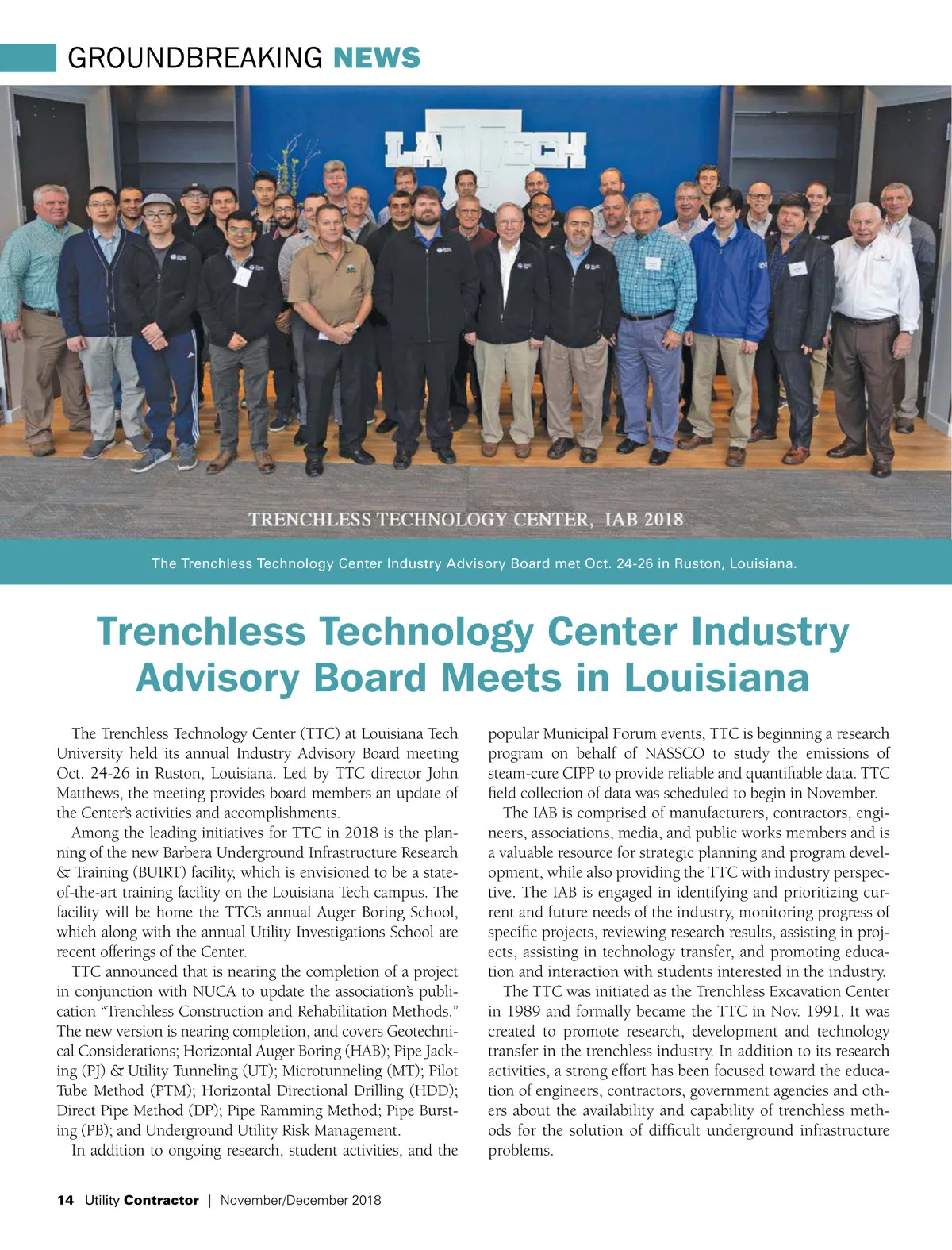 GROUNDBREAKING NEWS

LA TECH

TRENCHLESS TECHNOLOGY CENTER, IAB 2018

The Trenchless Technology Center Industry Advisory Board met Oct. 24-26 in Ruston, Louisiana.

Trenchless Technology Center Industry Advisory Board Meets in Louisiana

The Trenchless Technology Center (TTC) at Louisiana Tech University held its annual Industry Advisory Board meeting Oct. 24-26 in Ruston, Louisiana. Led by TTC director John Matthews, the meeting provides board members an update of the Center's activities and accomplishments.

Among the leading initiatives for TTC in 2018 is the planning of the new Barbera Underground Infrastructure Research & Training (BUIRT) facility, which is envisioned to be a state-of-the-art training facility on the Louisiana Tech campus. The facility will be home the TTC's annual Auger Boring School, which along with the annual Utility Investigations School are recent offerings of the Center.

TTC announced that is nearing the completion of a project in conjunction with NUCA to update the association's publication "Trenchless Construction and Rehabilitation Methods." The new version is nearing completion, and covers Geotechnical Considerations; Horizontal Auger Boring (HAB); Pipe Jacking (PJ) & Utility Tunneling (UT); Microtunneling (MT); Pilot Tube Method (PTM); Horizontal Directional Drilling (HDD); Direct Pipe Method (DP); Pipe Ramming Method; Pipe Bursting (PB); and Underground Utility Risk Management.

In addition to ongoing research, student activities, and the popular Municipal Forum events, TTC is beginning a research program on behalf of NASSCO to study the emissions of steam-cure CIPP to provide reliable and quantifiable data. TTC field collection of data was scheduled to begin in November.

The IAB is comprised of manufacturers, contractors, engineers, associations, media, and public works members and is a valuable resource for strategic planning and program development, while also providing the TTC with industry perspective. The IAB is engaged in identifying and prioritizing current and future needs of the industry, monitoring progress of specific projects, reviewing research results, assisting in projects, assisting in technology transfer, and promoting education and interaction with students interested in the industry.

The TTC was initiated as the Trenchless Excavation Center in 1989 and formally became the TTC in Nov. 1991. It was created to promote research, development and technology transfer in the trenchless industry. In addition to its research activities, a strong effort has been focused toward the education of engineers, contractors, government agencies and others about the availability and capability of trenchless methods for the solution of difficult underground infrastructure problems.

14 Utility Contractor | November/December 2018